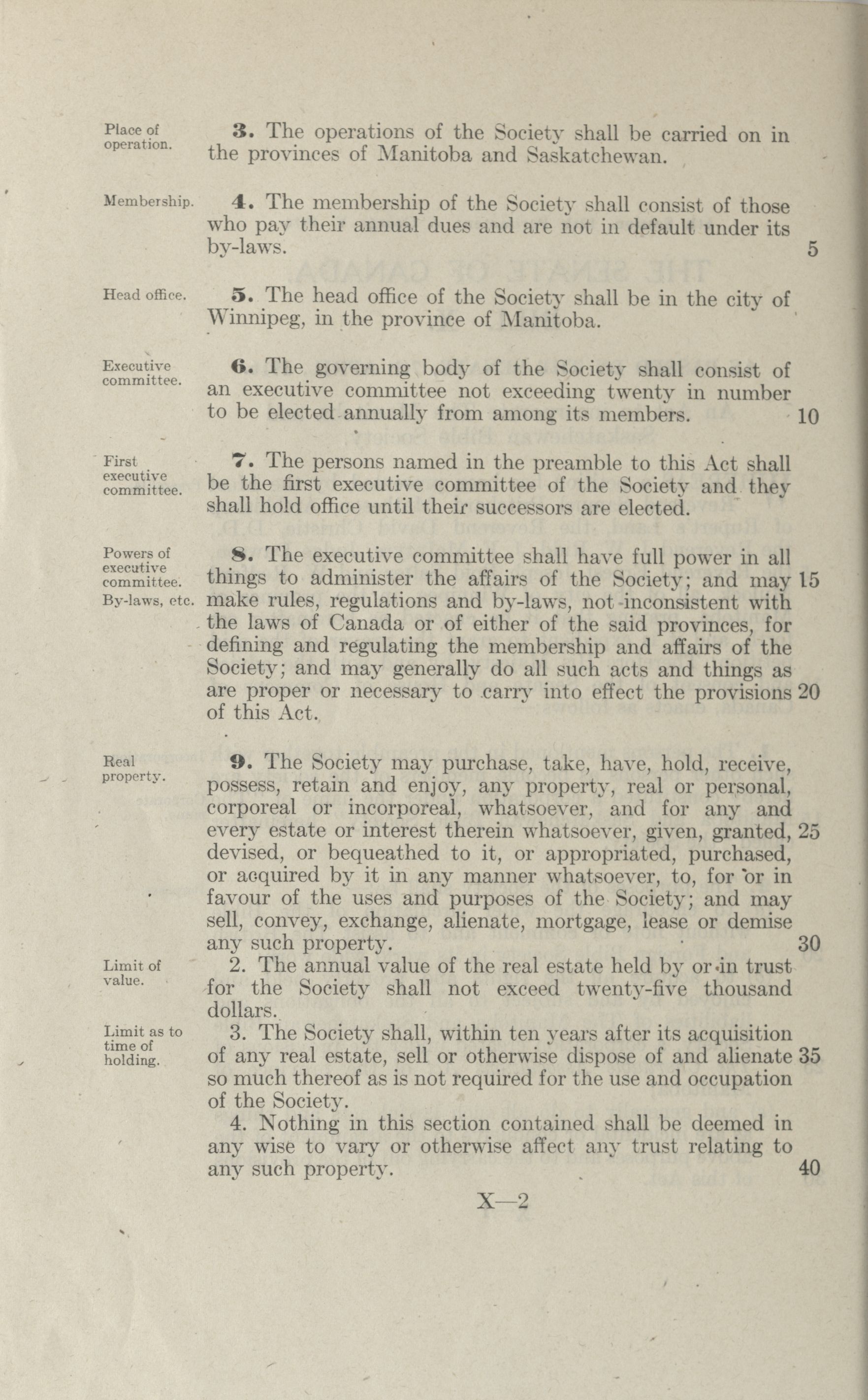 Place of operation.

3. The operations of the Society shall be carried on in the provinces of Manitoba and Saskatchewan.

Membership.

4. The membership of the Society shall consist of those who pay their annual dues and are not in default under its by-laws. 5

Head office.

5. The head office of the Society shall be in the city of Winnipeg, in the province of Manitoba.

Executive committee.

6. The governing body of the Society shall consist of an executive committee not exceeding twenty in number to be elected annually from among its members. 10

First executive committee.

7. The persons named in the preamble to this Act shall be the first executive committee of the Society and they shall hold office until their successors are elected.

Powers of executive committee.

By-laws, etc.

8. The executive committee shall have full power in all things to administer the affairs of the Society; and may 15 make rules, regulations and by-laws, not inconsistent with the laws of Canada or of either of the said provinces, for defining and regulating the membership and affairs of the Society; and may generally do all such acts and things as are proper or necessary to carry into effect the provisions 20 of this Act.

Real property.

9. The Society may purchase, take, have, hold, receive, possess, retain and enjoy, any property, real or personal, corporeal or incorporeal, whatsoever, and for any and every estate or interest therein whatsoever, given, granted, 25 devised, or bequeathed to it, or appropriated, purchased, or acquired by it in any manner whatsoever, to, for or in favour of the uses and purposes of the Society; and may sell, convey, exchange, alienate, mortgage, lease or demise any such property. 30

Limit of value.

2. The annual value of the real estate held by or in trust for the Society shall not exceed twenty-five thousand dollars.

Limit as to time of holding.

3. The Society shall, within ten years after its acquisition of any real estate, sell or otherwise dispose of and alienate 35 so much thereof as is not required for the use and occupation of the Society.

4. Nothing in this section contained shall be deemed in any wise to vary or otherwise affect any trust relating to any such property. 40

X—2